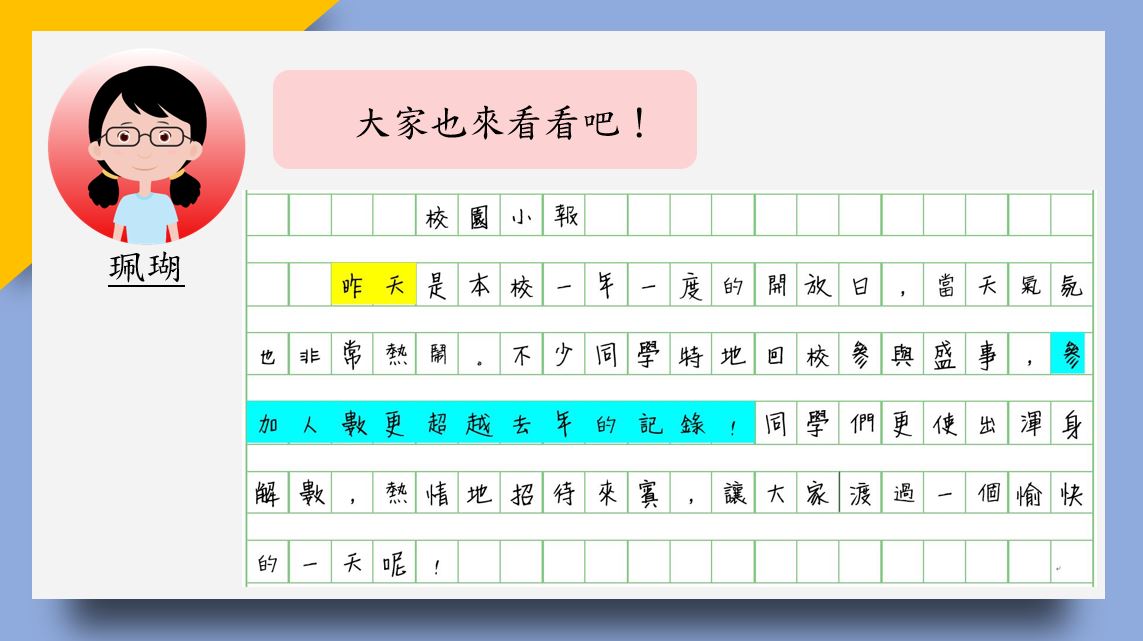 珮瑚

大家也來看看吧！

校園小報

昨天是本校一年一度的開放日，當天氣氛也非常熱鬧。不少同學特地回校參與盛事，參加人數更超越去年的記錄！同學們更使出渾身解數，熱情地招待來賓，讓大家渡過一個愉快的一天呢！